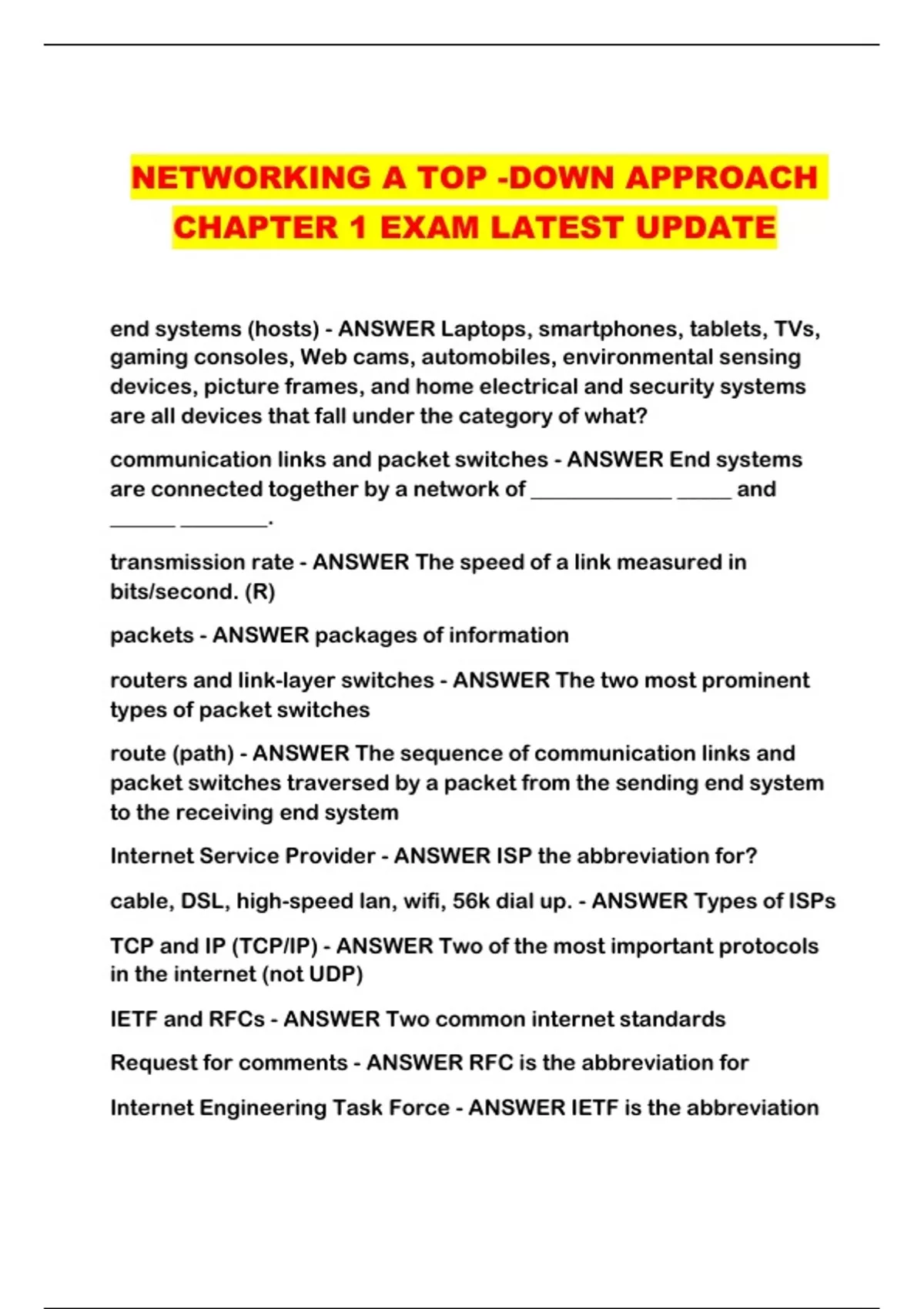 NETWORKING A TOP -DOWN APPROACH CHAPTER 1 EXAM LATEST UPDATE

end systems (hosts) - ANSWER Laptops, smartphones, tablets, TVs, gaming consoles, Web cams, automobiles, environmental sensing devices, picture frames, and home electrical and security systems are all devices that fall under the category of what?

communication links and packet switches - ANSWER End systems are connected together by a network of _____________ _____ and ______ ________.

transmission rate - ANSWER The speed of a link measured in bits/second. (R)

packets - ANSWER packages of information

routers and link-layer switches - ANSWER The two most prominent types of packet switches

route (path) - ANSWER The sequence of communication links and packet switches traversed by a packet from the sending end system to the receiving end system

Internet Service Provider - ANSWER ISP the abbreviation for?

cable, DSL, high-speed lan, wifi, 56k dial up. - ANSWER Types of ISPs

TCP and IP (TCP/IP) - ANSWER Two of the most important protocols in the internet (not UDP)

IETF and RFCs - ANSWER Two common internet standards

Request for comments - ANSWER RFC is the abbreviation for

Internet Engineering Task Force - ANSWER IETF is the abbreviation